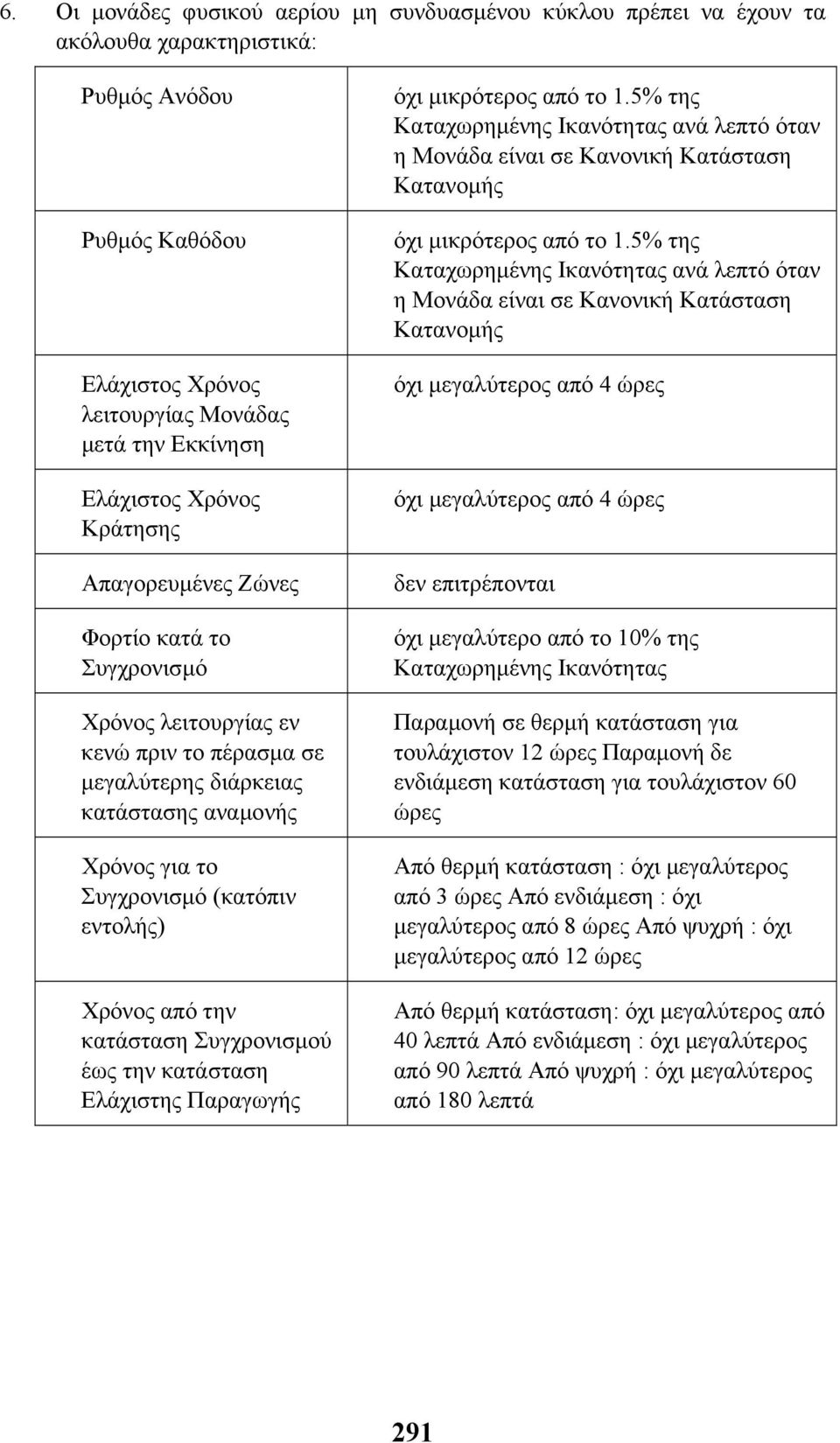 6. Οι μονάδες φυσικού αερίου μη συνδυασμένου κύκλου πρέπει να έχουν τα ακόλουθα χαρακτηριστικά:

| | |
|---|---|
| Ρυθμός Ανόδου | όχι μικρότερος από το 1.5% της Καταχωρημένης Ικανότητας ανά λεπτό όταν η Μονάδα είναι σε Κανονική Κατάσταση Κατανομής |
| Ρυθμός Καθόδου | όχι μικρότερος από το 1.5% της Καταχωρημένης Ικανότητας ανά λεπτό όταν η Μονάδα είναι σε Κανονική Κατάσταση Κατανομής |
| Ελάχιστος Χρόνος λειτουργίας Μονάδας μετά την Εκκίνηση | όχι μεγαλύτερος από 4 ώρες |
| Ελάχιστος Χρόνος Κράτησης | όχι μεγαλύτερος από 4 ώρες |
| Απαγορευμένες Ζώνες | δεν επιτρέπονται |
| Φορτίο κατά το Συγχρονισμό | όχι μεγαλύτερο από το 10% της Καταχωρημένης Ικανότητας |
| Χρόνος λειτουργίας εν κενώ πριν το πέρασμα σε μεγαλύτερης διάρκειας κατάστασης αναμονής | Παραμονή σε θερμή κατάσταση για τουλάχιστον 12 ώρες Παραμονή δε ενδιάμεση κατάσταση για τουλάχιστον 60 ώρες |
| Χρόνος για το Συγχρονισμό (κατόπιν εντολής) | Από θερμή κατάσταση : όχι μεγαλύτερος από 3 ώρες Από ενδιάμεση : όχι μεγαλύτερος από 8 ώρες Από ψυχρή : όχι μεγαλύτερος από 12 ώρες |
| Χρόνος από την κατάσταση Συγχρονισμού έως την κατάσταση Ελάχιστης Παραγωγής | Από θερμή κατάσταση: όχι μεγαλύτερος από 40 λεπτά Από ενδιάμεση : όχι μεγαλύτερος από 90 λεπτά Από ψυχρή : όχι μεγαλύτερος από 180 λεπτά |

291